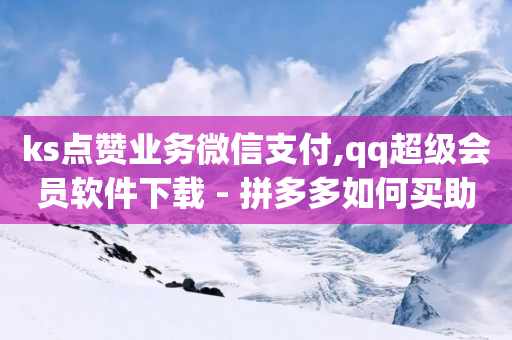 ks点赞业务微信支付,qq超级会员软件下载 - 拼多多如何买助